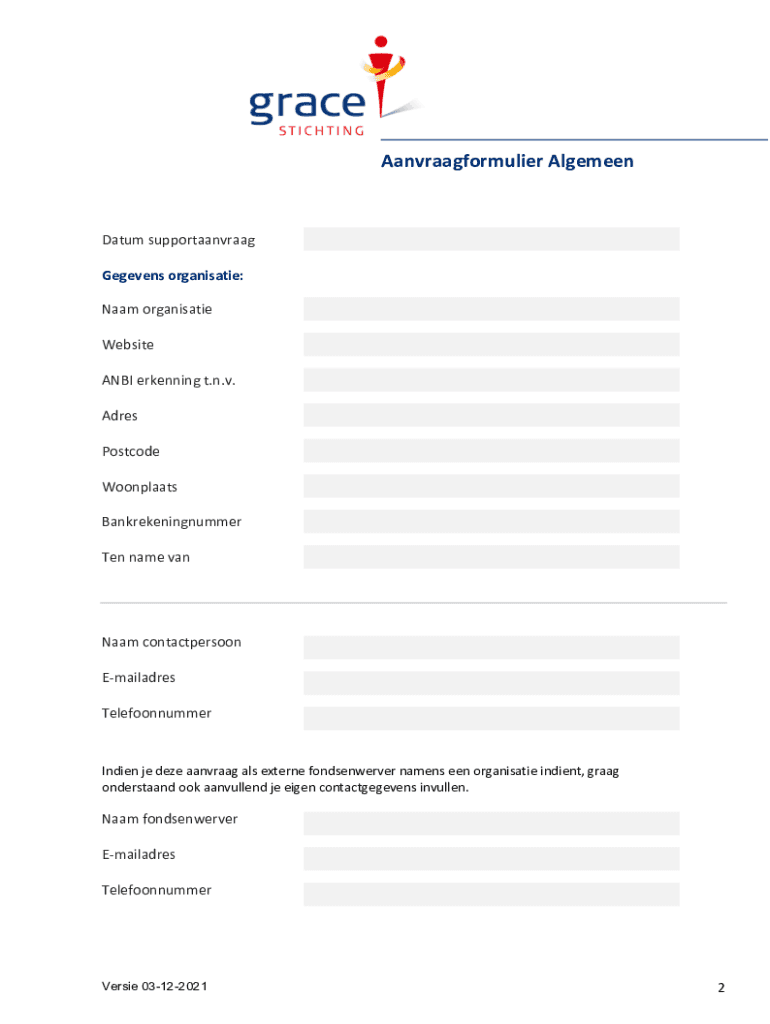 grace
STICHTING

Aanvraagformulier Algemeen

Datum supportaanvraag

Gegevens organisatie:

Naam organisatie

Website

ANBI erkenning t.n.v.

Adres

Postcode

Woonplaats

Bankrekeningnummer

Ten name van

Naam contactpersoon

E-mailadres

Telefoonnummer

Indien je deze aanvraag als externe fondsenwerver namens een organisatie indient, graag onderstaand ook aanvullend je eigen contactgegevens invullen.

Naam fondsenwerver

E-mailadres

Telefoonnummer

Versie 03-12-2021

2